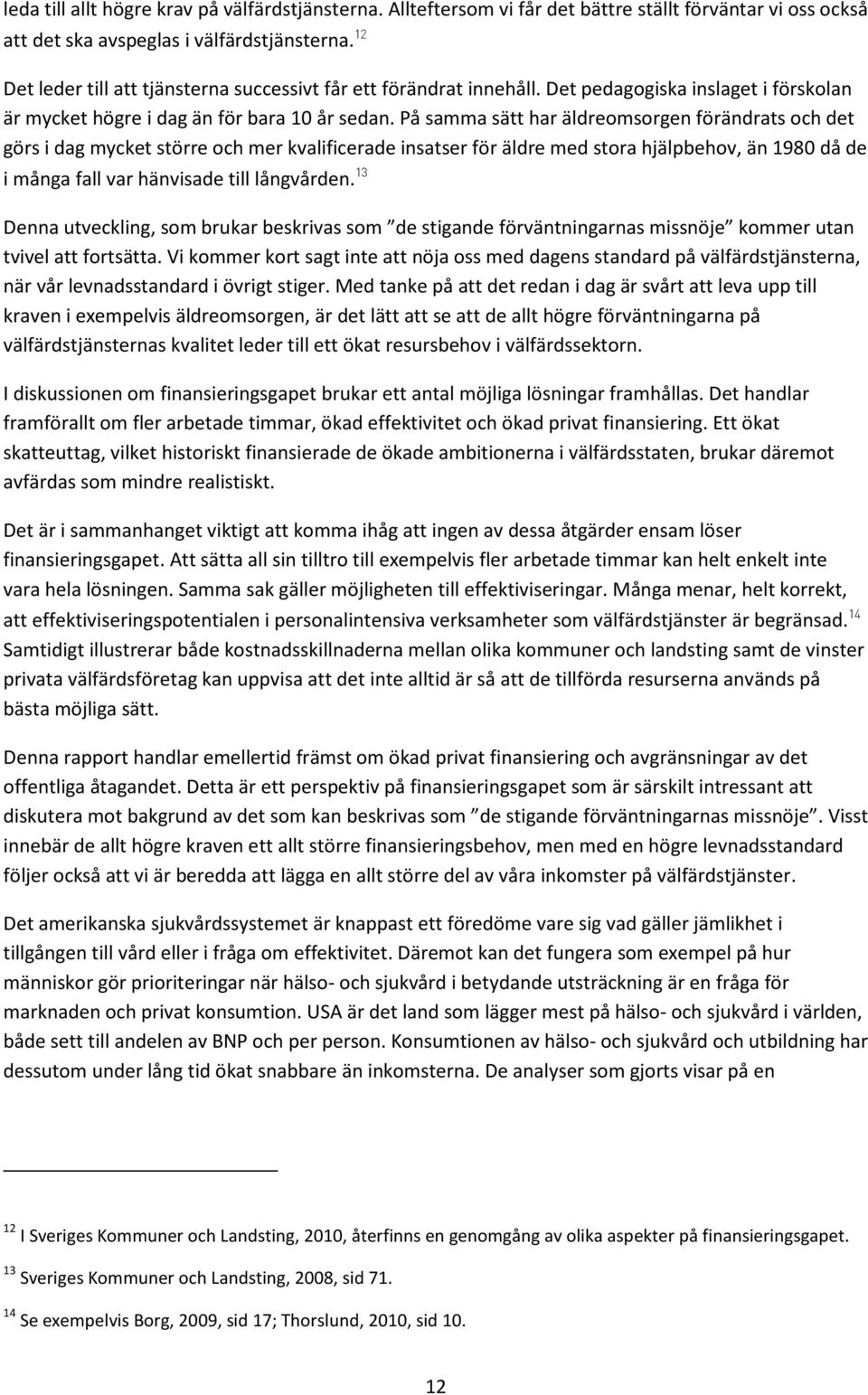 leda till allt högre krav på välfärdstjänsterna. Allteftersom vi får det bättre ställt förväntar vi oss också att det ska avspeglas i välfärdstjänsterna. $^{12}$

Det leder till att tjänsterna successivt får ett förändrat innehåll. Det pedagogiska inslaget i förskolan är mycket högre i dag än för bara 10 år sedan. På samma sätt har äldreomsorgen förändrats och det görs i dag mycket större och mer kvalificerade insatser för äldre med stora hjälpbehov, än 1980 då de i många fall var hänvisade till långvården. $^{13}$

Denna utveckling, som brukar beskrivas som ”de stigande förväntningarnas missnöje” kommer utan tvivel att fortsätta. Vi kommer kort sagt inte att nöja oss med dagens standard på välfärdstjänsterna, när vår levnadsstandard i övrigt stiger. Med tanke på att det redan i dag är svårt att leva upp till kraven i exempelvis äldreomsorgen, är det lätt att se att de allt högre förväntningarna på välfärdstjänsternas kvalitet leder till ett ökat resursbehov i välfärdssektorn.

I diskussionen om finansieringsgapet brukar ett antal möjliga lösningar framhållas. Det handlar framförallt om fler arbetade timmar, ökad effektivitet och ökad privat finansiering. Ett ökat skatteuttag, vilket historiskt finansierade de ökade ambitionerna i välfärdsstaten, brukar däremot avfärdas som mindre realistiskt.

Det är i sammanhanget viktigt att komma ihåg att ingen av dessa åtgärder ensam löser finansieringsgapet. Att sätta all sin tilltro till exempelvis fler arbetade timmar kan helt enkelt inte vara hela lösningen. Samma sak gäller möjligheten till effektiviseringar. Många menar, helt korrekt, att effektiviseringspotentialen i personalintensiva verksamheter som välfärdstjänster är begränsad. $^{14}$ Samtidigt illustrerar både kostnadsskillnaderna mellan olika kommuner och landsting samt de vinster privata välfärdsföretag kan uppvisa att det inte alltid är så att de tillförda resurserna används på bästa möjliga sätt.

Denna rapport handlar emellertid främst om ökad privat finansiering och avgränsningar av det offentliga åtagandet. Detta är ett perspektiv på finansieringsgapet som är särskilt intressant att diskutera mot bakgrund av det som kan beskrivas som ”de stigande förväntningarnas missnöje”. Visst innebär de allt högre kraven ett allt större finansieringsbehov, men med en högre levnadsstandard följer också att vi är beredda att lägga en allt större del av våra inkomster på välfärdstjänster.

Det amerikanska sjukvårdssystemet är knappast ett föredöme vare sig vad gäller jämlikhet i tillgången till vård eller i fråga om effektivitet. Däremot kan det fungera som exempel på hur människor gör prioriteringar när hälso- och sjukvård i betydande utsträckning är en fråga för marknaden och privat konsumtion. USA är det land som lägger mest på hälso- och sjukvård i världen, både sett till andelen av BNP och per person. Konsumtionen av hälso- och sjukvård och utbildning har dessutom under lång tid ökat snabbare än inkomsterna. De analyser som gjorts visar på en

$^{12}$ I Sveriges Kommuner och Landsting, 2010, återfinns en genomgång av olika aspekter på finansieringsgapet.

$^{13}$ Sveriges Kommuner och Landsting, 2008, sid 71.

$^{14}$ Se exempelvis Borg, 2009, sid 17; Thorslund, 2010, sid 10.

12